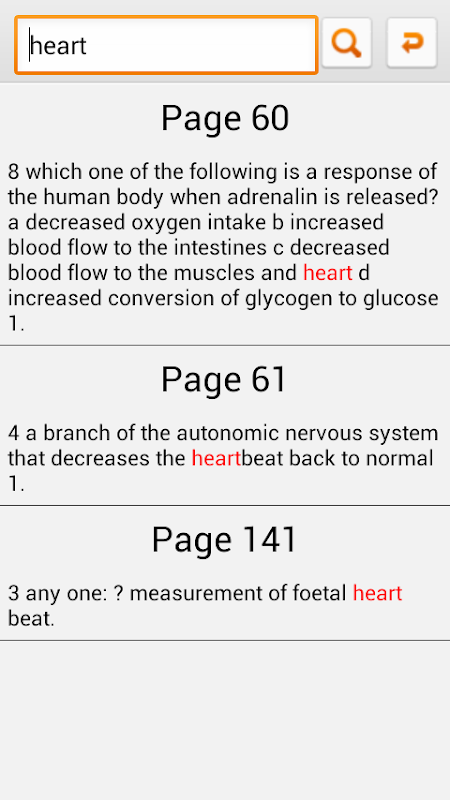 heart

Page 60

8 which one of the following is a response of the human body when adrenalin is released? a decreased oxygen intake b increased blood flow to the intestines c decreased blood flow to the muscles and heart d increased conversion of glycogen to glucose 1.

Page 61

4 a branch of the autonomic nervous system that decreases the heartbeat back to normal 1.

Page 141

3 any one: ? measurement of foetal heart beat.